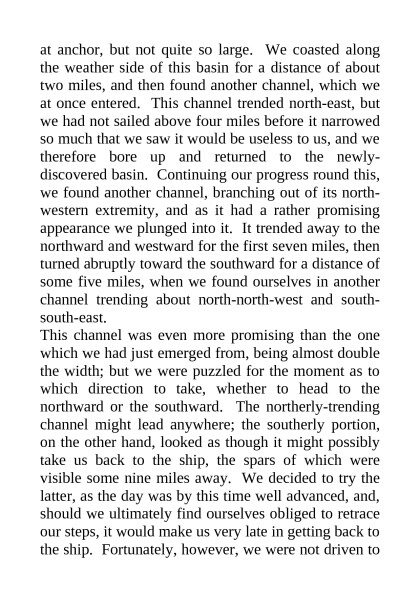 at anchor, but not quite so large. We coasted along the weather side of this basin for a distance of about two miles, and then found another channel, which we at once entered. This channel trended north-east, but we had not sailed above four miles before it narrowed so much that we saw it would be useless to us, and we therefore bore up and returned to the newly-discovered basin. Continuing our progress round this, we found another channel, branching out of its north-western extremity, and as it had a rather promising appearance we plunged into it. It trended away to the northward and westward for the first seven miles, then turned abruptly toward the southward for a distance of some five miles, when we found ourselves in another channel trending about north-north-west and south-south-east.
This channel was even more promising than the one which we had just emerged from, being almost double the width; but we were puzzled for the moment as to which direction to take, whether to head to the northward or the southward. The northerly-trending channel might lead anywhere; the southerly portion, on the other hand, looked as though it might possibly take us back to the ship, the spars of which were visible some nine miles away. We decided to try the latter, as the day was by this time well advanced, and, should we ultimately find ourselves obliged to retrace our steps, it would make us very late in getting back to the ship. Fortunately, however, we were not driven to